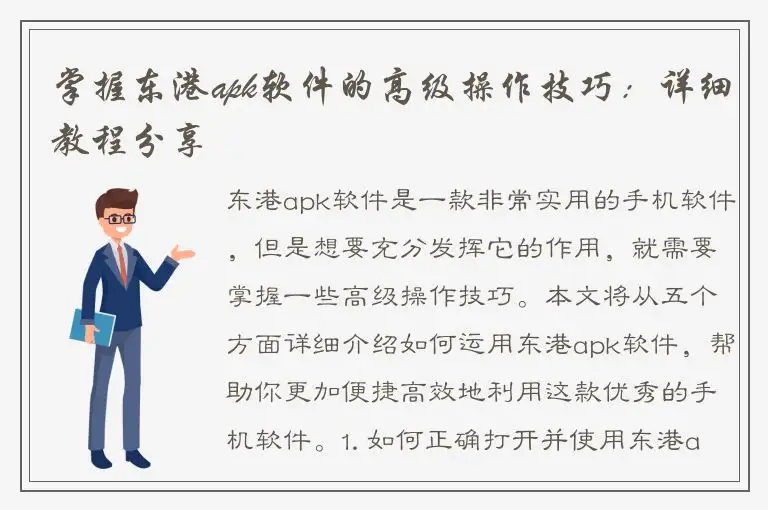 掌握东港apk软件的高级操作技巧：详细教程分享

东港apk软件是一款非常实用的手机软件，但是想要充分发挥它的作用，就需要掌握一些高级操作技巧。本文将从五个方面详细介绍如何运用东港apk软件，帮助你更加便捷高效地利用这款优秀的手机软件。1. 如何正确打开并使用东港a